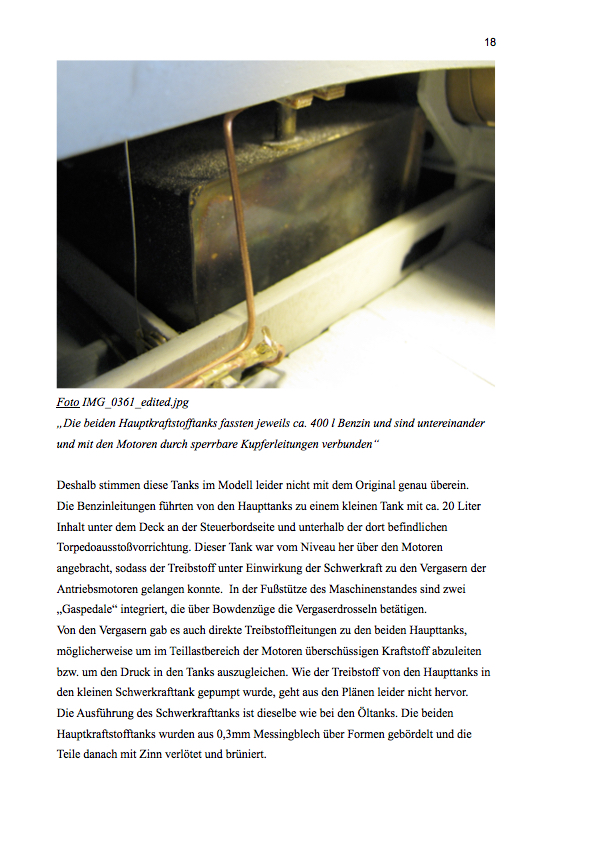 18

Foto IMG_0361_edited.jpg
„Die beiden Hauptkraftstofftanks fassten jeweils ca. 400 l Benzin und sind untereinander und mit den Motoren durch sperrbare Kupferleitungen verbunden“

Deshalb stimmen diese Tanks im Modell leider nicht mit dem Original genau überein.
Die Benzinleitungen führten von den Haupttanks zu einem kleinen Tank mit ca. 20 Liter Inhalt unter dem Deck an der Steuerbordseite und unterhalb der dort befindlichen Torpedoausstoßvorrichtung. Dieser Tank war vom Niveau her über den Motoren angebracht, sodass der Treibstoff unter Einwirkung der Schwerkraft zu den Vergasern der Antriebsmotoren gelangen konnte. In der Fußstütze des Maschinenstandes sind zwei „Gaspedale“ integriert, die über Bowdenzüge die Vergaserdrosseln betätigen.
Von den Vergasern gab es auch direkte Treibstoffleitungen zu den beiden Haupttanks, möglicherweise um im Teillastbereich der Motoren überschüssigen Kraftstoff abzuleiten bzw. um den Druck in den Tanks auszugleichen. Wie der Treibstoff von den Haupttanks in den kleinen Schwerkrafttank gepumpt wurde, geht aus den Plänen leider nicht hervor.
Die Ausführung des Schwerkrafttanks ist dieselbe wie bei den Öltanks. Die beiden Hauptkraftstofftanks wurden aus 0,3mm Messingblech über Formen gebördelt und die Teile danach mit Zinn verlötet und brüniert.